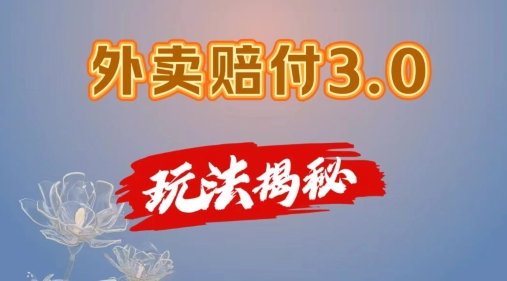 外卖赔付3.0

玩法揭秘